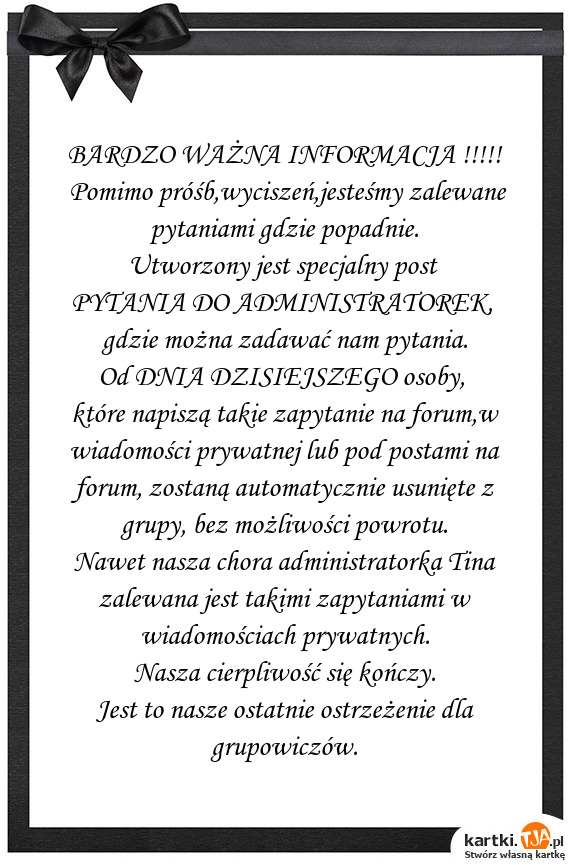 BARDZO WAŻNA INFORMACJA !!!!!
Pomimo próśb,wyciszeń,jesteśmy zalewane pytaniami gdzie popadnie.
Utworzony jest specjalny post
PYTANIA DO ADMINISTRATOREK,
gdzie można zadawać nam pytania.
Od DNIA DZISIEJSZEGO osoby,
które napiszą takie zapytanie na forum,w wiadomości prywatnej lub pod postami na forum, zostaną automatycznie usunięte z grupy, bez możliwości powrotu.
Nawet nasza chora administratorka Tina zalewana jest takimi zapytaniami w wiadomościach prywatnych.
Nasza cierpliwość się kończy.
Jest to nasze ostatnie ostrzeżenie dla grupowiczów.

kartki.TJA.pl
Stwórz własną kartkę